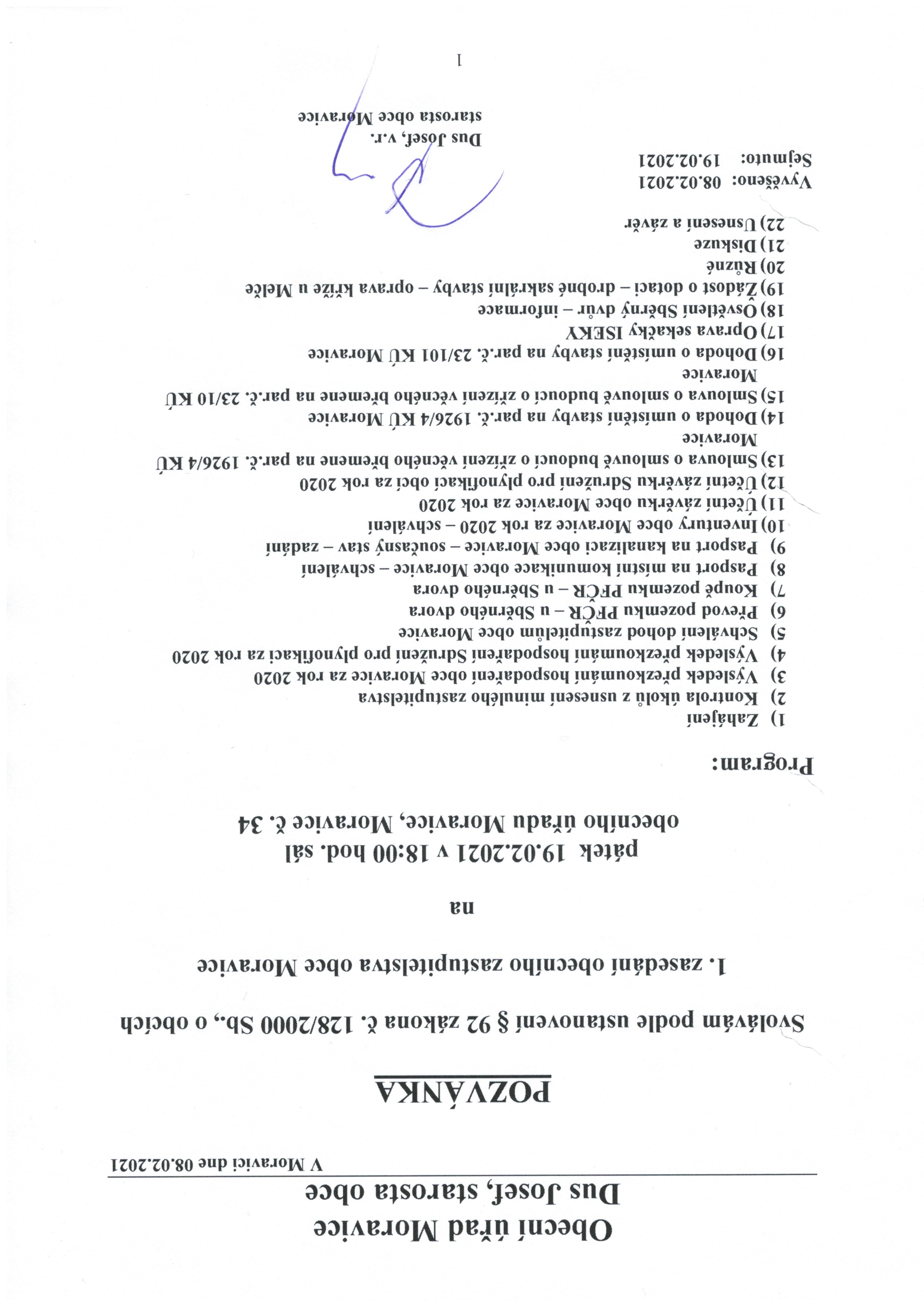 Obecní úřad Moravice
Dus Josef, starosta obce

V Moravici dne 08.02.2021

POZVÁNKA

Svolávám podle ustanovení § 92 zákona č. 128/2000 Sb., o obcích

1. zasedání obecního zastupitelstva obce Moravice

na

pátek 19.02.2021 v 18:00 hod. sál obecního úřadu Moravice, Moravice č. 34

Program:

1) Zahájení
2) Kontrola úkolů z usnesení minulého zastupitelstva
3) Výsledek přezkoumání hospodaření obce Moravice za rok 2020
4) Výsledek přezkoumání hospodaření Sdružení pro plynofikaci za rok 2020
5) Schválení dohod zastupitelům obce Moravice
6) Převod pozemku PFČR – u Sběrného dvora
7) Koupě pozemku PFČR – u Sběrného dvora
8) Pasport na místní komunikace obce Moravice – schválení
9) Pasport na kanalizaci obce Moravice – současný stav – zadání
10) Inventury obce Moravice za rok 2020 – schválení
11) Účetní závěrku obce Moravice za rok 2020
12) Účetní závěrku Sdružení pro plynofikaci obcí za rok 2020
13) Smlouva o smlouvě budoucí o zřízení věcného břemene na par.č. 1926/4 KÚ Moravice
14) Dohoda o umístění stavby na par.č. 1926/4 KÚ Moravice
15) Smlouva o smlouvě budoucí o zřízení věcného břemene na par.č. 23/10 KÚ Moravice
16) Dohoda o umístění stavby na par.č. 23/101 KÚ Moravice
17) Oprava sekačky ISEKY
18) Osvětlení Sběrný dvůr – informace
19) Žádost o dotaci – drobné sakrální stavby – oprava kříže u Melče
20) Různé
21) Diskuze
22) Usnesení a závěr

Vyvěšeno: 08.02.2021
Sejmuto: 19.02.2021

Dus Josef, v.r.
starosta obce Moravice

1